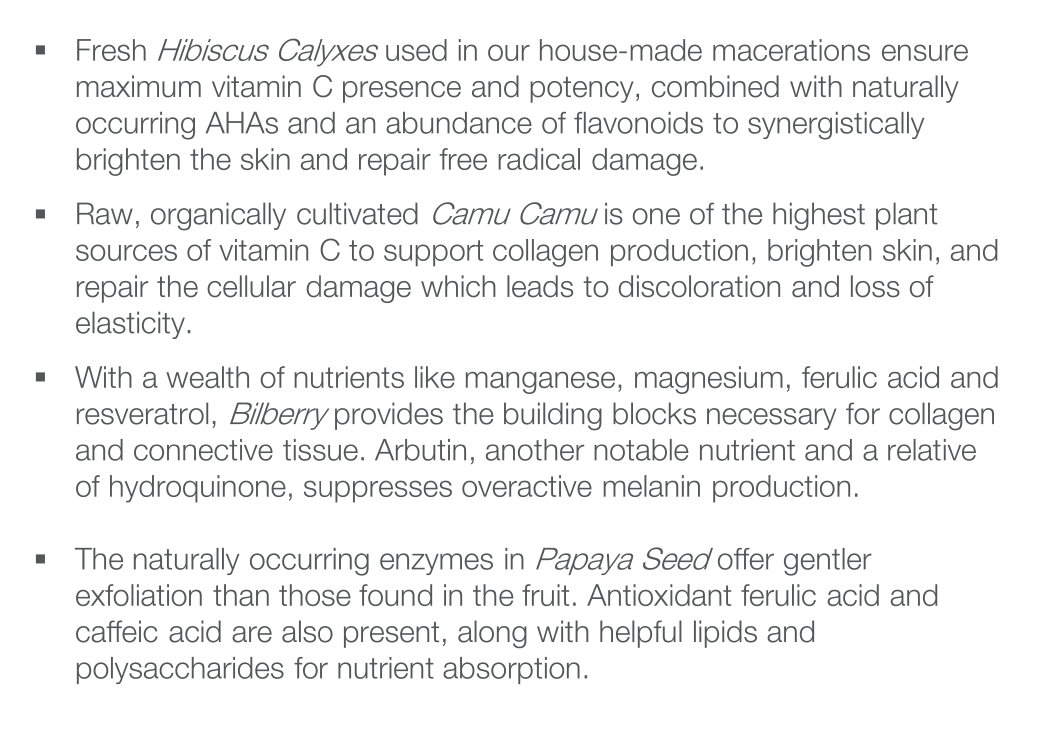 • Fresh Hibiscus Calyxes used in our house-made macerations ensure maximum vitamin C presence and potency, combined with naturally occurring AHAs and an abundance of flavonoids to synergistically brighten the skin and repair free radical damage.

• Raw, organically cultivated Camu Camu is one of the highest plant sources of vitamin C to support collagen production, brighten skin, and repair the cellular damage which leads to discoloration and loss of elasticity.

• With a wealth of nutrients like manganese, magnesium, ferulic acid and resveratrol, Bilberry provides the building blocks necessary for collagen and connective tissue. Arbutin, another notable nutrient and a relative of hydroquinone, suppresses overactive melanin production.

• The naturally occurring enzymes in Papaya Seed offer gentler exfoliation than those found in the fruit. Antioxidant ferulic acid and caffeic acid are also present, along with helpful lipids and polysaccharides for nutrient absorption.